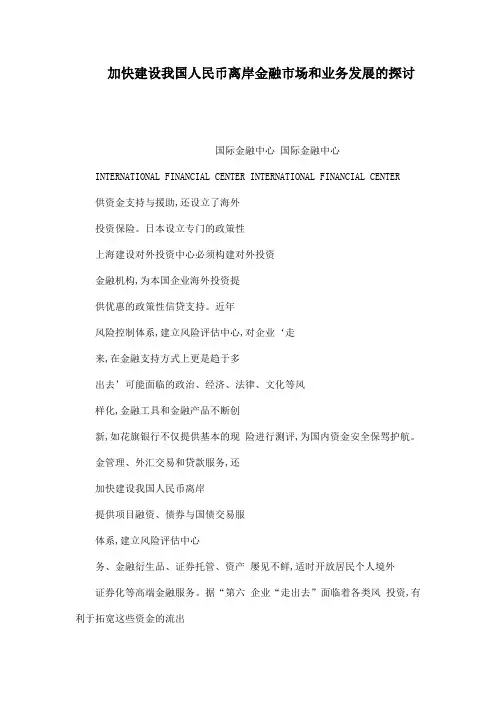 加快建设我国人民币离岸金融市场和业务发展的探讨

国际金融中心 国际金融中心

INTERNATIONAL FINANCIAL CENTER INTERNATIONAL FINANCIAL CENTER

供资金支持与援助,还设立了海外

投资保险。日本设立专门的政策性

上海建设对外投资中心必须构建对外投资

金融机构,为本国企业海外投资提

供优惠的政策性信贷支持。近年

风险控制体系,建立风险评估中心,对企业‘走

来,在金融支持方式上更是趋于多

出去’可能面临的政治、经济、法律、文化等风

样化,金融工具和金融产品不断创

新,如花旗银行不仅提供基本的现 险进行测评,为国内资金安全保驾护航。

金管理、外汇交易和贷款服务,还

加快建设我国人民币离岸

提供项目融资、债券与国债交易服

体系,建立风险评估中心

务、金融衍生品、证券托管、资产 屡见不鲜,适时开放居民个人境外

证券化等高端金融服务。据“第六 企业“走出去”面临着各类风 投资,有利于拓宽这些资金的流出